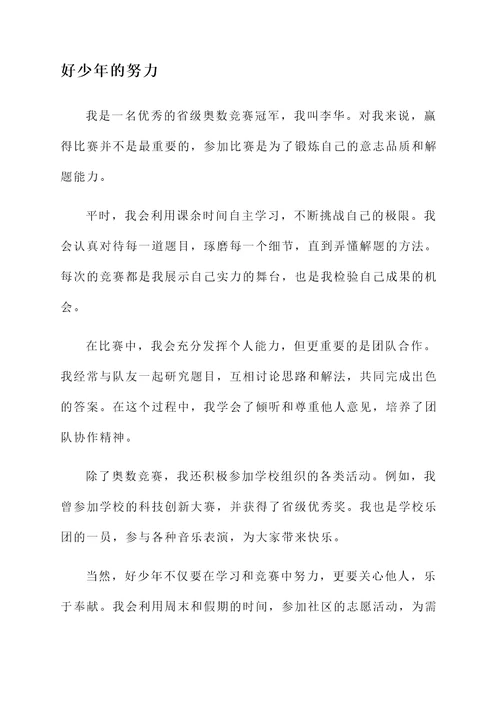 好少年的努力

我是一名优秀的省级奥数竞赛冠军，我叫李华。对我来说，赢得比赛并不是最重要的，参加比赛是为了锻炼自己的意志品质和解题能力。

平时，我会利用课余时间自主学习，不断挑战自己的极限。我会认真对待每一道题目，琢磨每一个细节，直到弄懂解题的方法。每次的竞赛都是我展示自己实力的舞台，也是我检验自己成果的机会。

在比赛中，我会充分发挥个人能力，但更重要的是团队合作。我经常与队友一起研究题目，互相讨论思路和解法，共同完成出色的答案。在这个过程中，我学会了倾听和尊重他人意见，培养了团队协作精神。

除了奥数竞赛，我还积极参加学校组织的各类活动。例如，我曾参加学校的科技创新大赛，并获得了省级优秀奖。我也是学校乐团的一员，参与各种音乐表演，为大家带来快乐。

当然，好少年不仅要在学习和竞赛中努力，更要关心他人，乐于奉献。我会利用周末和假期的时间，参加社区的志愿活动，为需